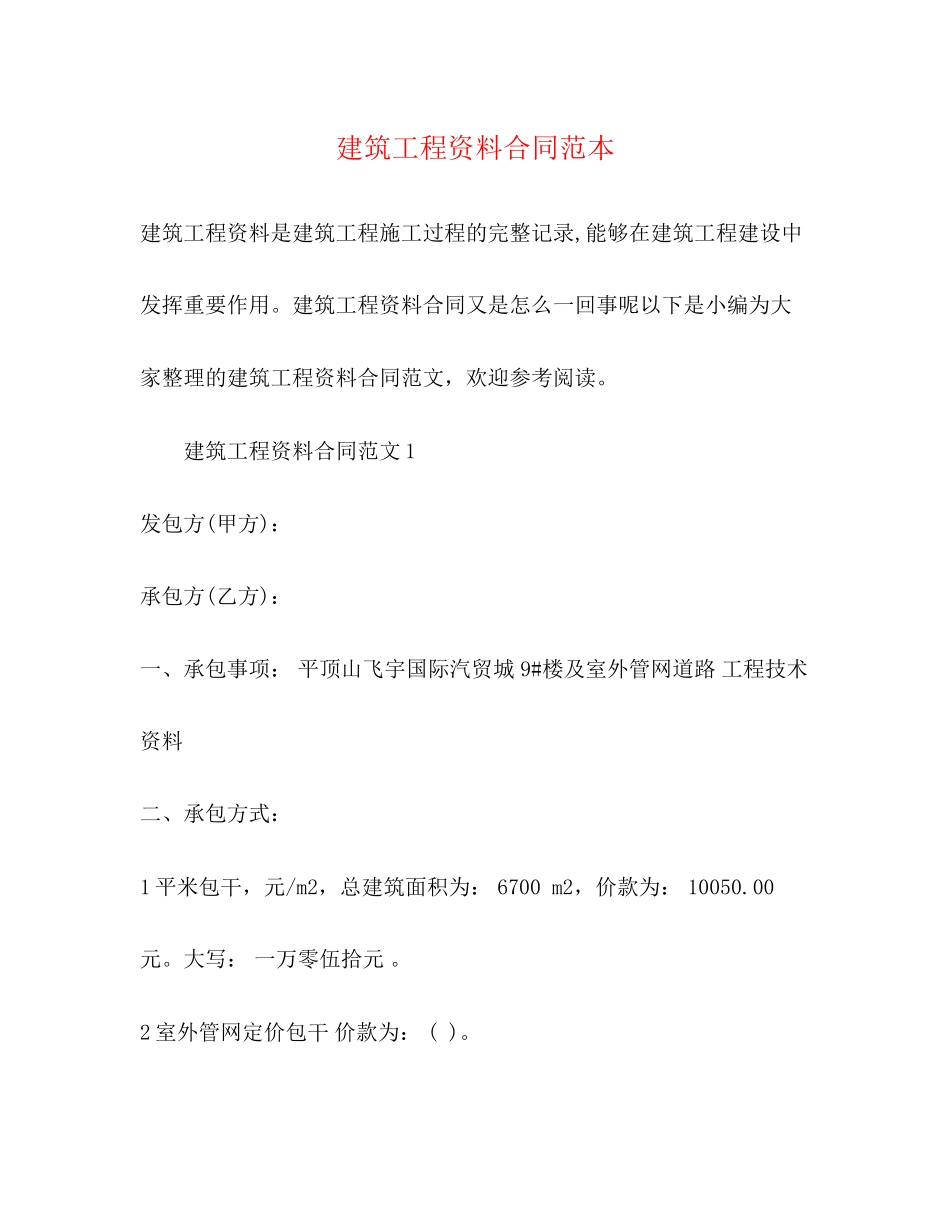 建筑工程资料合同范本

建筑工程资料是建筑工程施工过程的完整记录,能够在建筑工程建设中发挥重要作用。建筑工程资料合同又是怎么一回事呢以下是小编为大家整理的建筑工程资料合同范文，欢迎参考阅读。

建筑工程资料合同范文 1

发包方(甲方)：

承包方(乙方)：

一、承包事项： 平顶山飞宇国际汽贸城 9#楼及室外管网道路 工程技术资料

二、承包方式：

1 平米包干，元/m2，总建筑面积为： 6700 m2，价款为： 10050.00 元。大写： 一万零伍拾元 。

2 室外管网定价包干 价款为：（ ）。